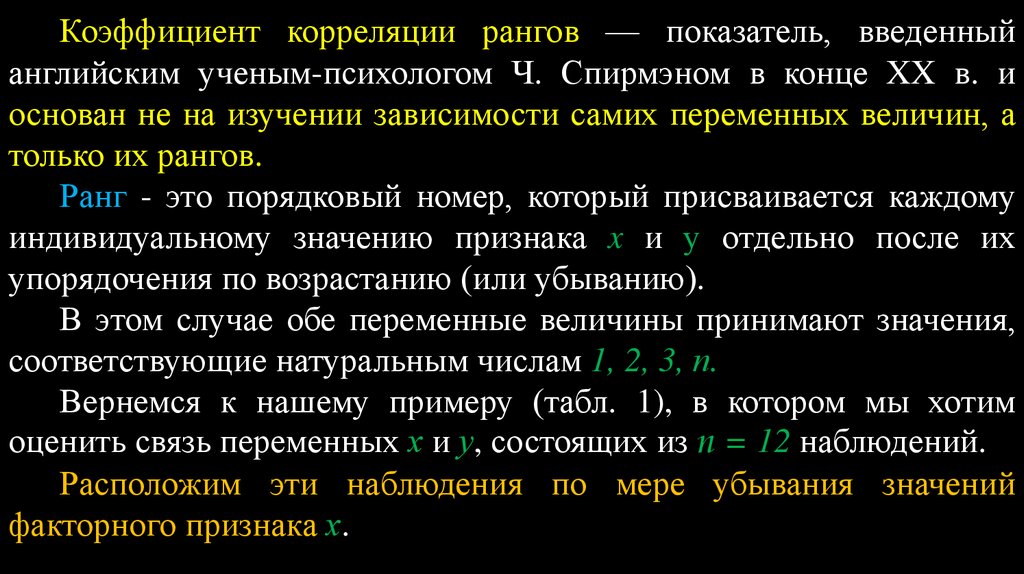 Коэффициент корреляции рангов — показатель, введенный английским ученым-психологом Ч. Спирмэном в конце XX в. и основан не на изучении зависимости самих переменных величин, а только их рангов.

Ранг - это порядковый номер, который присваивается каждому индивидуальному значению признака $x$ и $y$ отдельно после их упорядочения по возрастанию (или убыванию).

В этом случае обе переменные величины принимают значения, соответствующие натуральным числам $1, 2, 3, n.$

Вернемся к нашему примеру (табл. 1), в котором мы хотим оценить связь переменных $x$ и $y$, состоящих из $n = 12$ наблюдений.

Расположим эти наблюдения по мере убывания значений факторного признака $x$.